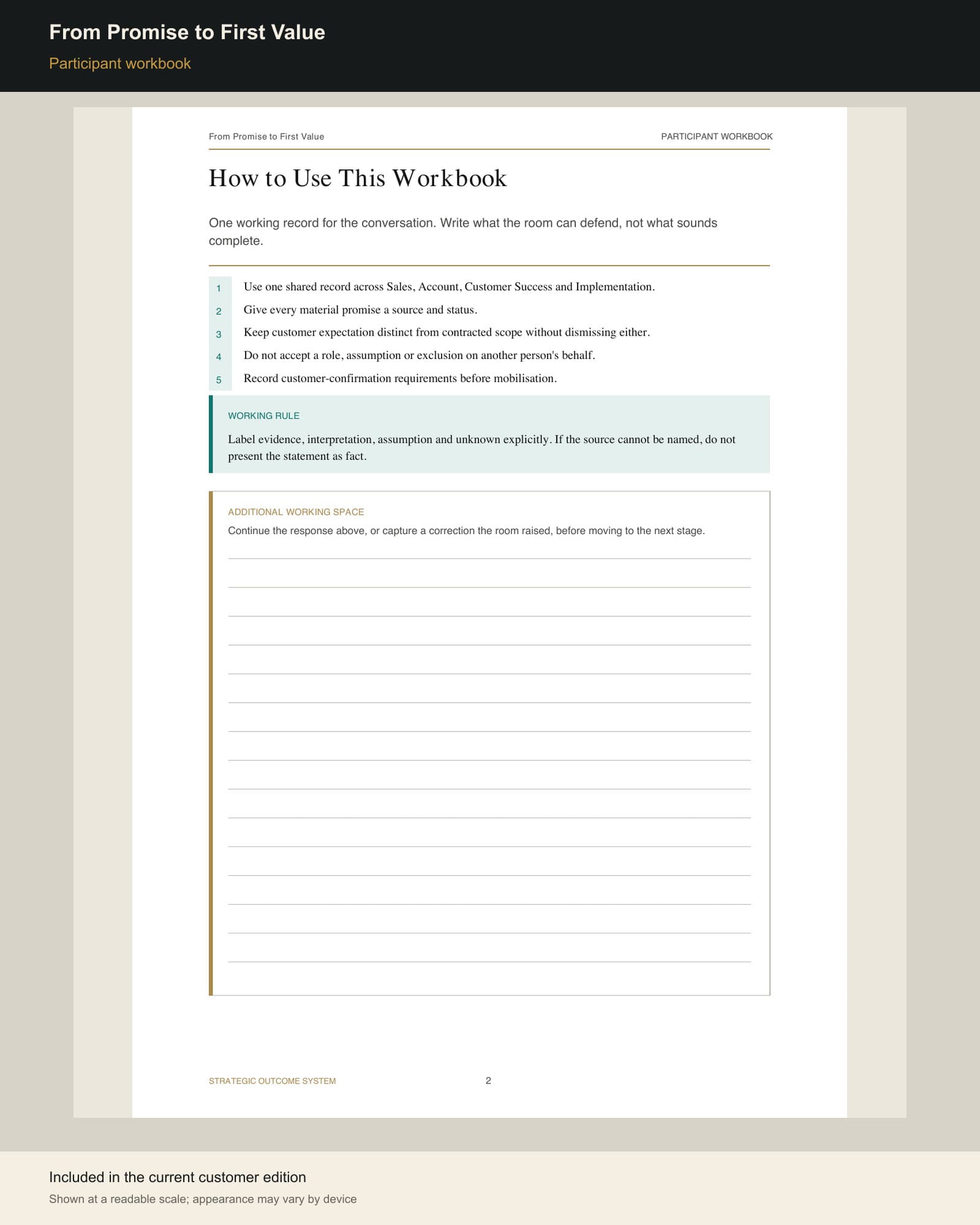 From Promise to First Value

Participant workbook

From Promise to First Value

PARTICIPANT WORKBOOK

How to Use This Workbook

One working record for the conversation. Write what the room can defend, not what sounds complete.

1 Use one shared record across Sales, Account, Customer Success and Implementation.
2 Give every material promise a source and status.
3 Keep customer expectation distinct from contracted scope without dismissing either.
4 Do not accept a role, assumption or exclusion on another person's behalf.
5 Record customer-confirmation requirements before mobilisation.

WORKING RULE

Label evidence, interpretation, assumption and unknown explicitly. If the source cannot be named, do not present the statement as fact.

ADDITIONAL WORKING SPACE

Continue the response above, or capture a correction the room raised, before moving to the next stage.

____
____
____
____
____
____
____
____
____
____
____
____
____
____
____

STRATEGIC OUTCOME SYSTEM

2

Included in the current customer edition

Shown at a readable scale; appearance may vary by device